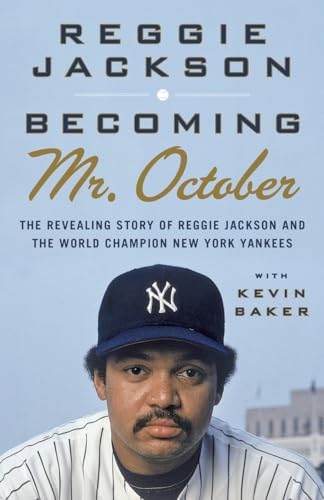 REGGIE JACKSON

BECOMING

Mr. October

THE REVEALING STORY OF REGGIE JACKSON AND THE WORLD CHAMPION NEW YORK YANKEES

WITH KEVIN BAKER

NY